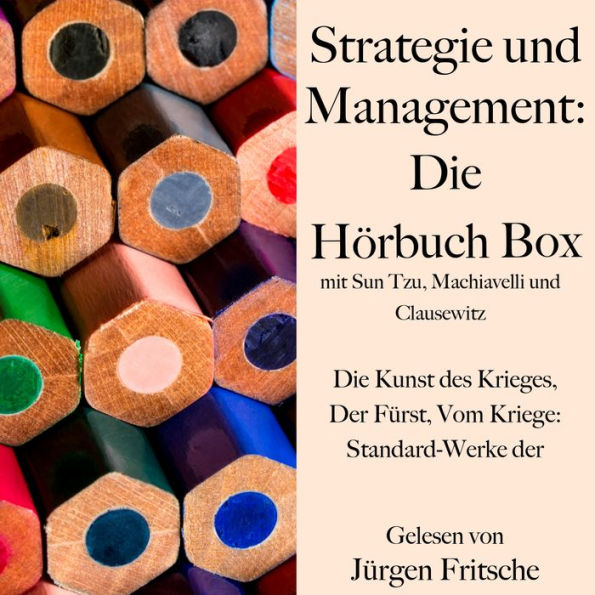 Strategie und Management: Die Hörbuch Box

mit Sun Tzu, Machiavelli und Clausewitz

Die Kunst des Krieges, Der Fürst, Vom Kriege: Standard-Werke der

Gelesen von
Jürgen Fritsche